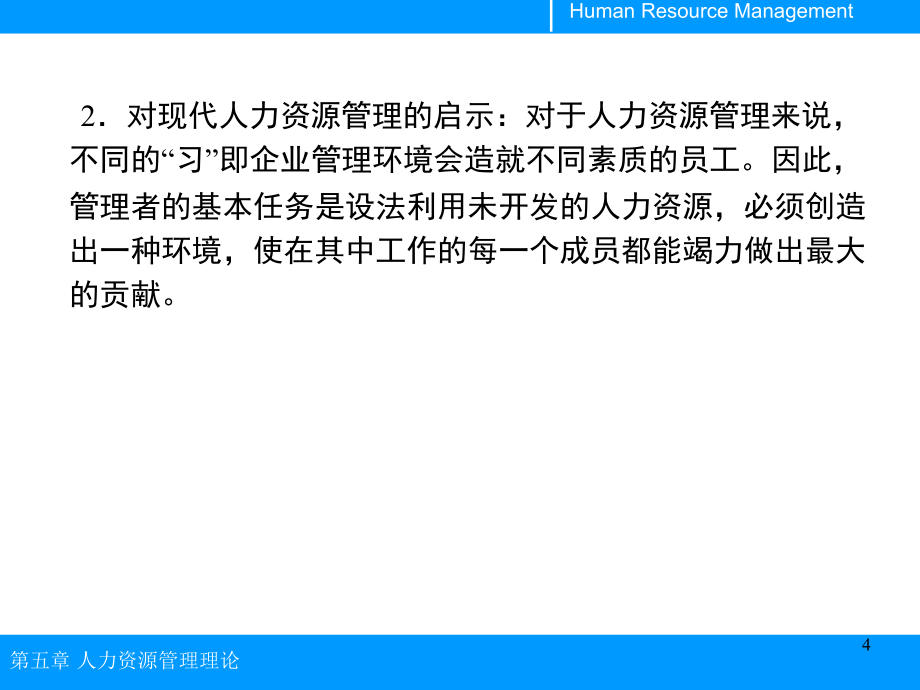 Human Resource Management

2．对现代人力资源管理的启示：对于人力资源管理来说，不同的“习”即企业管理环境会造就不同素质的员工。因此，管理者的基本任务是设法利用未开发的人力资源，必须创造出一种环境，使在其中工作的每一个成员都能竭力做出最大的贡献。

4

第五章 人力资源管理理论